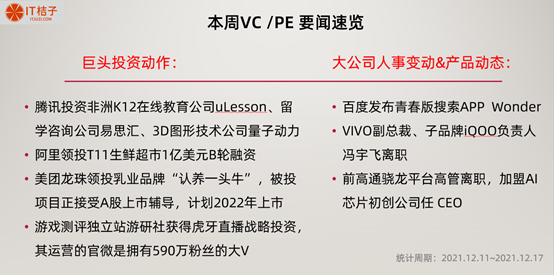 IT桔子
ITJUZI.COM

本周VC /PE 要闻速览

巨头投资动作：

• 腾讯投资非洲K12在线教育公司uLesson、留学咨询公司易思汇、3D图形技术公司量子动力
• 阿里领投T11生鲜超市1亿美元B轮融资
• 美团龙珠领投乳业品牌“认养一头牛”，被投项目正接受A股上市辅导，计划2022年上市
• 游戏测评独立站游研社获得虎牙直播战略投资，其运营的官微是拥有590万粉丝的大V

大公司人事变动&产品动态：

• 百度发布青春版搜索APP Wonder
• VIVO副总裁、子品牌iQOO负责人冯宇飞离职
• 前高通骁龙平台高管离职，加盟AI芯片初创公司任 CEO

统计周期：2021.12.11~2021.12.17